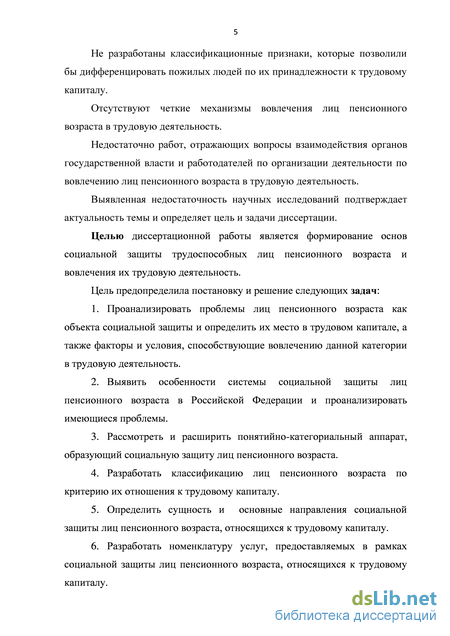 5

Не разработаны классификационные признаки, которые позволили бы дифференцировать пожилых людей по их принадлежности к трудовому капиталу.

Отсутствуют четкие механизмы вовлечения лиц пенсионного возраста в трудовую деятельность.

Недостаточно работ, отражающих вопросы взаимодействия органов государственной власти и работодателей по организации деятельности по вовлечению лиц пенсионного возраста в трудовую деятельность.

Выявленная недостаточность научных исследований подтверждает актуальность темы и определяет цель и задачи диссертации.

Целью диссертационной работы является формирование основ социальной защиты трудоспособных лиц пенсионного возраста и вовлечения их трудовую деятельность.

Цель предопределила постановку и решение следующих задач:

1. Проанализировать проблемы лиц пенсионного возраста как объекта социальной защиты и определить их место в трудовом капитале, а также факторы и условия, способствующие вовлечению данной категории в трудовую деятельность.

2. Выявить особенности системы социальной защиты лиц пенсионного возраста в Российской Федерации и проанализировать имеющиеся проблемы.

3. Рассмотреть и расширить понятийно-категориальный аппарат, образующий социальную защиту лиц пенсионного возраста.

4. Разработать классификацию лиц пенсионного возраста по критерию их отношения к трудовому капиталу.

5. Определить сущность и основные направления социальной защиты лиц пенсионного возраста, относящихся к трудовому капиталу.

6. Разработать номенклатуру услуг, предоставляемых в рамках социальной защиты лиц пенсионного возраста, относящихся к трудовому капиталу.

dsLib.net
библиотека диссертаций